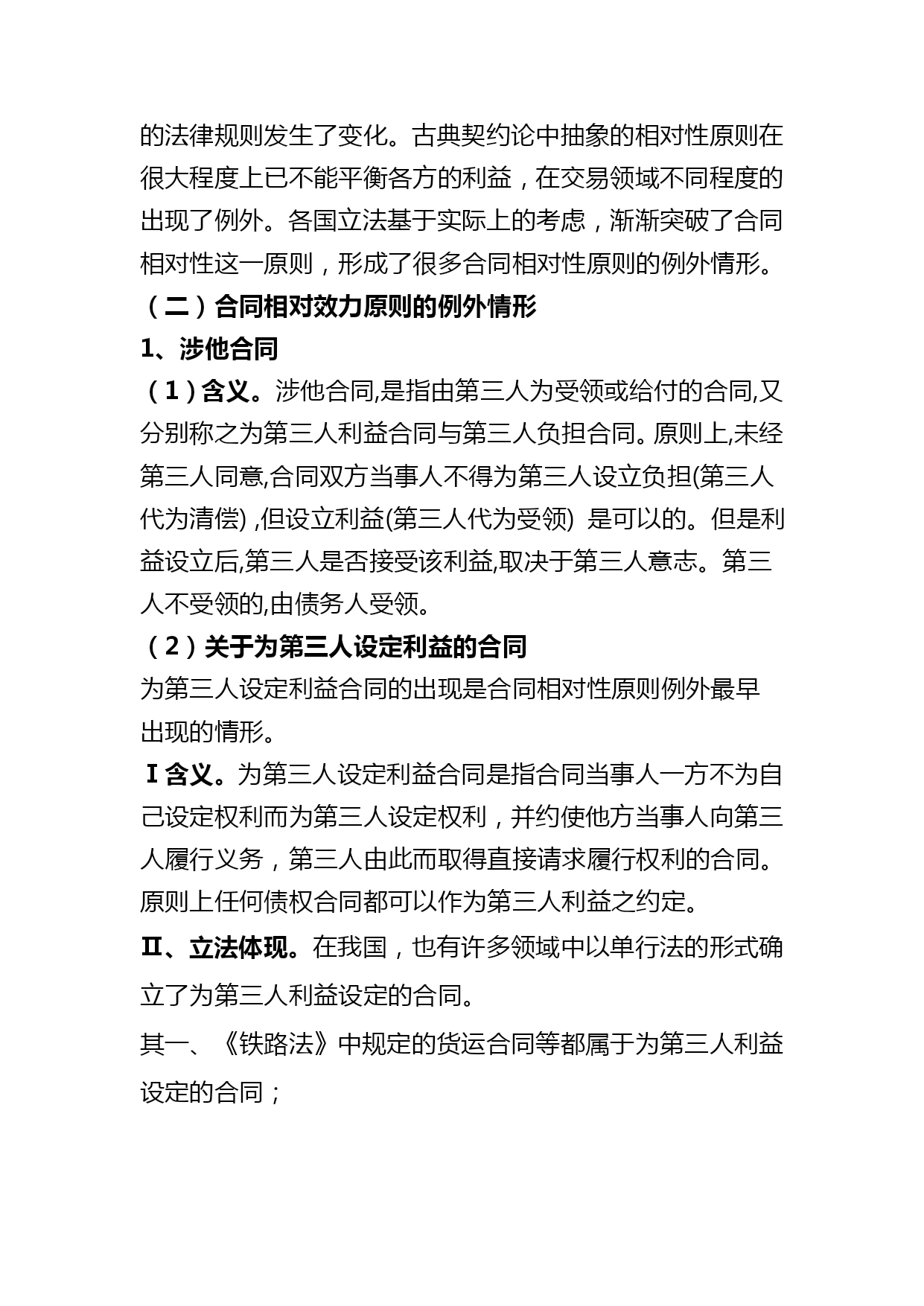 的法律规则发生了变化。古典契约论中抽象的相对性原则在很大程度上已不能平衡各方的利益，在交易领域不同程度的出现了例外。各国立法基于实际上的考虑，渐渐突破了合同相对性这一原则，形成了很多合同相对性原则的例外情形。

（二）合同相对效力原则的例外情形

1、涉他合同

（1）含义。涉他合同,是指由第三人为受领或给付的合同,又分别称之为第三人利益合同与第三人负担合同。原则上,未经第三人同意,合同双方当事人不得为第三人设立负担(第三人代为清偿) ,但设立利益(第三人代为受领) 是可以的。但是利益设立后,第三人是否接受该利益,取决于第三人意志。第三人不受领的,由债务人受领。

（2）关于为第三人设定利益的合同

为第三人设定利益合同的出现是合同相对性原则例外最早出现的情形。

Ⅰ含义。为第三人设定利益合同是指合同当事人一方不为自己设定权利而为第三人设定权利，并约使他方当事人向第三人履行义务，第三人由此而取得直接请求履行权利的合同。原则上任何债权合同都可以作为第三人利益之约定。

Ⅱ、立法体现。在我国，也有许多领域中以单行法的形式确立了为第三人利益设定的合同。

其一、《铁路法》中规定的货运合同等都属于为第三人利益设定的合同；